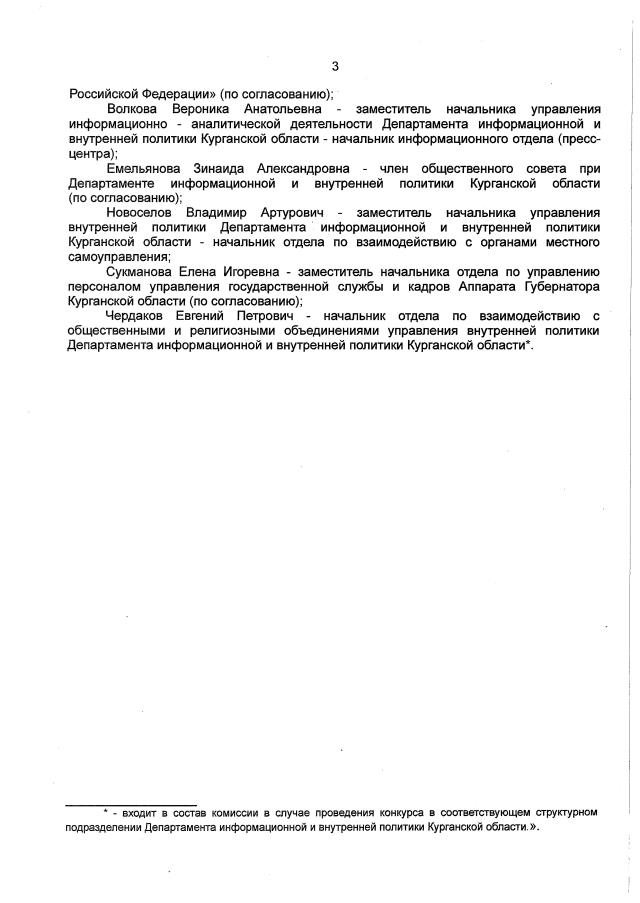 3

Российской Федерации» (по согласованию);

Волкова Вероника Анатольевна - заместитель начальника управления информационно - аналитической деятельности Департамента информационной и внутренней политики Курганской области - начальник информационного отдела (пресс-центра);

Емельянова Зинаида Александровна - член общественного совета при Департаменте информационной и внутренней политики Курганской области (по согласованию);

Новоселов Владимир Артурович - заместитель начальника управления внутренней политики Департамента информационной и внутренней политики Курганской области - начальник отдела по взаимодействию с органами местного самоуправления;

Сукманова Елена Игоревна - заместитель начальника отдела по управлению персоналом управления государственной службы и кадров Аппарата Губернатора Курганской области (по согласованию);

Чердаков Евгений Петрович - начальник отдела по взаимодействию с общественными и религиозными объединениями управления внутренней политики Департамента информационной и внутренней политики Курганской области*.

* - входит в состав комиссии в случае проведения конкурса в соответствующем структурном подразделении Департамента информационной и внутренней политики Курганской области.».